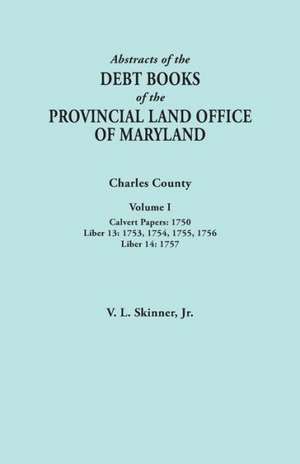 Abstracts of the
DEBT BOOKS
of the
PROVINCIAL LAND OFFICE
OF MARYLAND

Charles County

Volume I
Calvert Papers: 1750
Liber 13: 1753, 1754, 1755, 1756
Liber 14: 1757

V. L. Skinner, Jr.